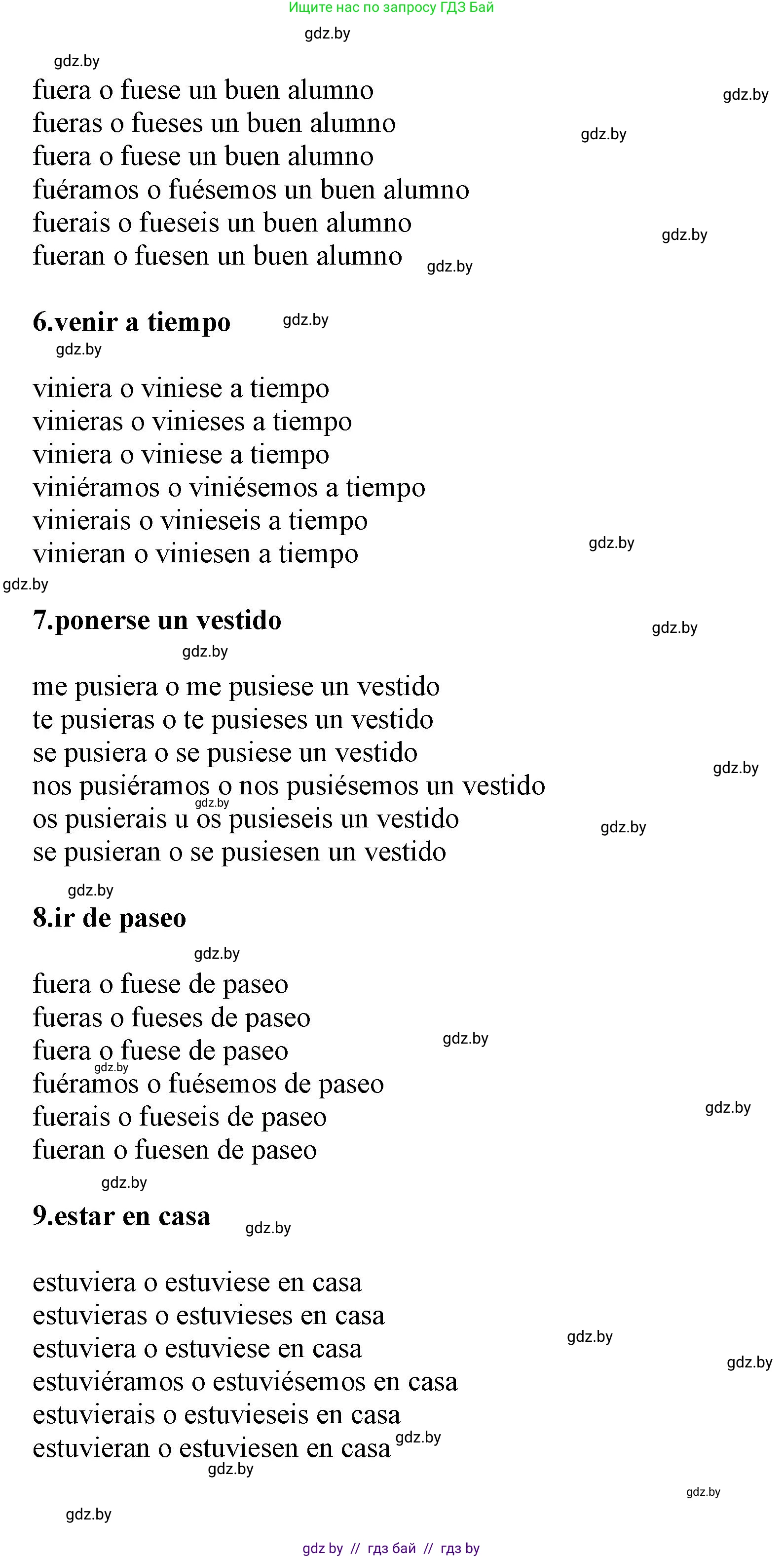 Ищите нас по запросу ГДЗ Бай

gdz.by

gdz.by

fuera o fuese un buen alumno
fueras o fueses un buen alumno
fuera o fuese un buen alumno
fuéramos o fuésemos un buen alumno
fuerais o fueseis un buen alumno
fueran o fuesen un buen alumno

gdz.by gdz.by gdz.by gdz.by

6.venir a tiempo

gdz.by gdz.by

viniera o viniese a tiempo
vinieras o vinieses a tiempo
viniera o viniese a tiempo
viniéramos o viniésemos a tiempo
vinierais o vinieseis a tiempo
vinieran o viniesen a tiempo

gdz.by gdz.by

7.ponerse un vestido

gdz.by gdz.by

me pusiera o me pusiese un vestido
te pusieras o te pusieses un vestido
se pusiera o se pusiese un vestido
nos pusiéramos o nos pusiésemos un vestido
os pusierais u os pusieseis un vestido
se pusieran o se pusiesen un vestido

gdz.by gdz.by gdz.by gdz.by

8.ir de paseo

gdz.by

fuera o fuese de paseo
fueras o fueses de paseo
fuera o fuese de paseo
fuéramos o fuésemos de paseo
fuerais o fueseis de paseo
fueran o fuesen de paseo

gdz.by gdz.by gdz.by gdz.by

9.estar en casa

gdz.by

estuviera o estuviese en casa
estuvieras o estuvieses en casa
estuviera o estuviese en casa
estuviéramos o estuviésemos en casa
estuvierais o estuvieseis en casa
estuvieran o estuviesen en casa

gdz.by gdz.by gdz.by gdz.by gdz.by gdz.by

gdz by // гдз бай // гдз by